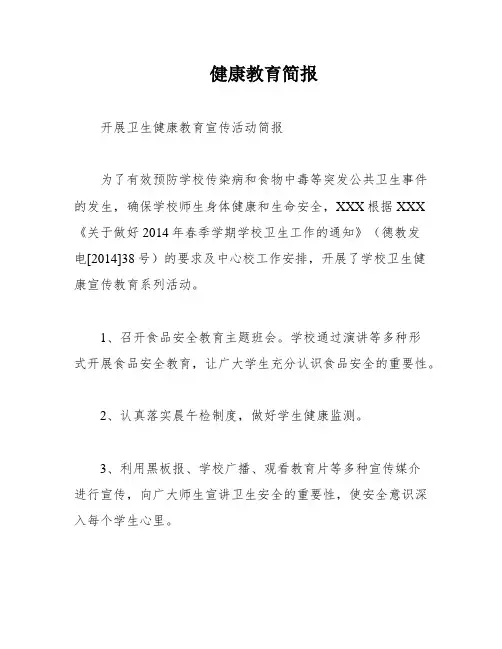 健康教育简报

开展卫生健康教育宣传活动简报

为了有效预防学校传染病和食物中毒等突发公共卫生事件的发生，确保学校师生身体健康和生命安全，XXX 根据 XXX《关于做好 2014 年春季学期学校卫生工作的通知》（德教发电[2014]38 号）的要求及中心校工作安排，开展了学校卫生健康宣传教育系列活动。

1、召开食品安全教育主题班会。学校通过演讲等多种形式开展食品安全教育，让广大学生充分认识食品安全的重要性。

2、认真落实晨午检制度，做好学生健康监测。

3、利用黑板报、学校广播、观看教育片等多种宣传媒介进行宣传，向广大师生宣讲卫生安全的重要性，使安全意识深入每个学生心里。